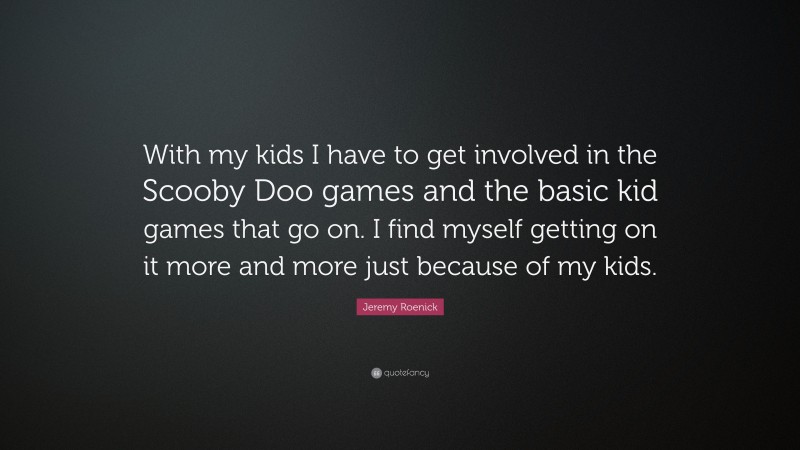 With my kids I have to get involved in the Scooby Doo games and the basic kid games that go on. I find myself getting on it more and more just because of my kids.

Jeremy Roenick

quotefancy